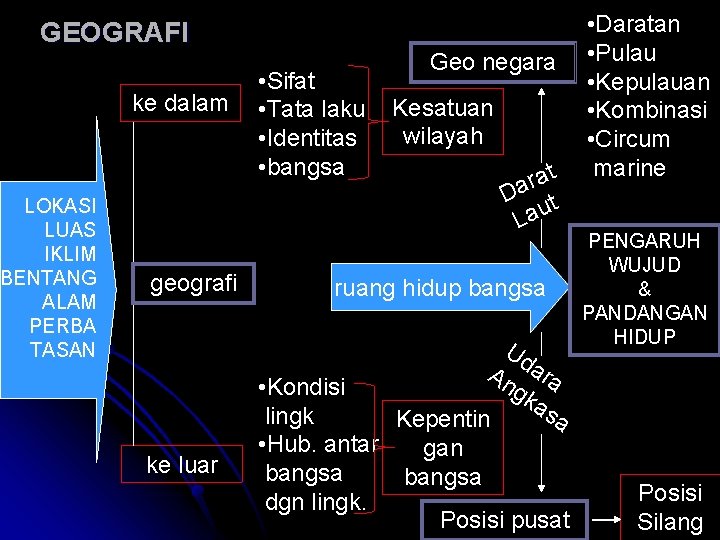 GEOGRAFI

LOKASI
LUAS
IKLIM
BENTANG
ALAM
PERBA
TASAN

ke dalam

geografi

ke luar

•Sifat
•Tata laku
•Identitas
•bangsa

Kesatuan wilayah

Geo negara

•Daratan
•Pulau
•Kepulauan
•Kombinasi
•Circum marine

Darat
Laut

ruang hidup bangsa

PENGARUH
WUJUD
&
PANDANGAN
HIDUP

Udara
Angkasa

•Kondisi lingk
•Hub. antar bangsa dgn lingk.

Kepentin gan bangsa

Posisi pusat

Posisi Silang